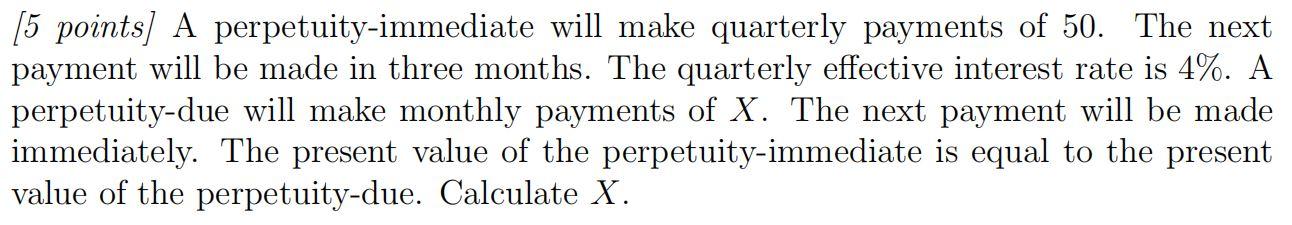 [5 points] A perpetuity-immediate will make quarterly payments of 50. The next payment will be made in three months. The quarterly effective interest rate is 4%. A perpetuity-due will make monthly payments of $X$. The next payment will be made immediately. The present value of the perpetuity-immediate is equal to the present value of the perpetuity-due. Calculate $X$.